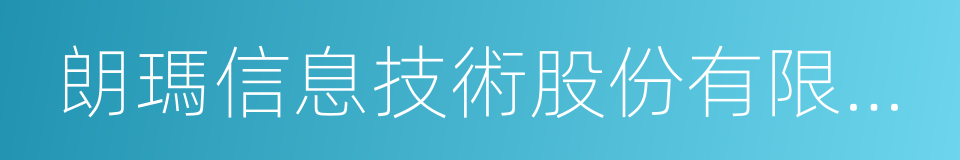 朗瑪信息技術股份有限...